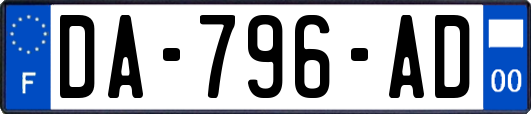 F
DA-796-AD
00